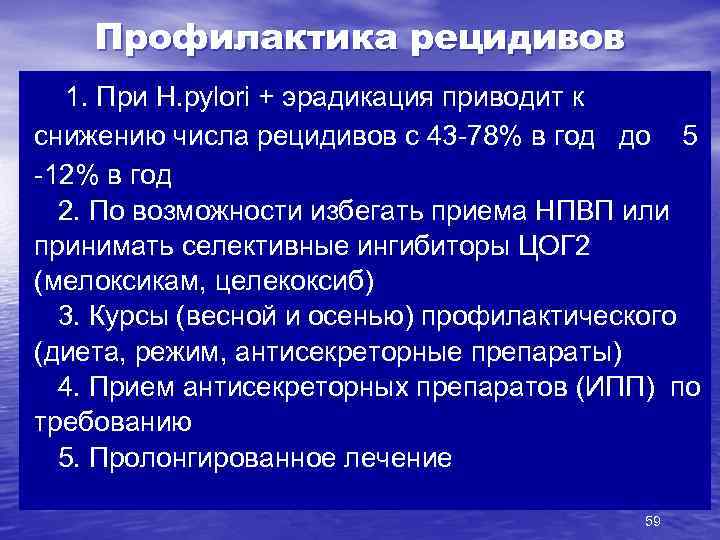 Профилактика рецидивов

1. При H.pylori + эрадикация приводит к снижению числа рецидивов с 43-78% в год до 5 -12% в год

2. По возможности избегать приема НПВП или принимать селективные ингибиторы ЦОГ2 (мелоксикам, целекоксиб)

3. Курсы (весной и осенью) профилактического (диета, режим, антисекреторные препараты)

4. Прием антисекреторных препаратов (ИПП) по требованию

5. Пролонгированное лечение

59